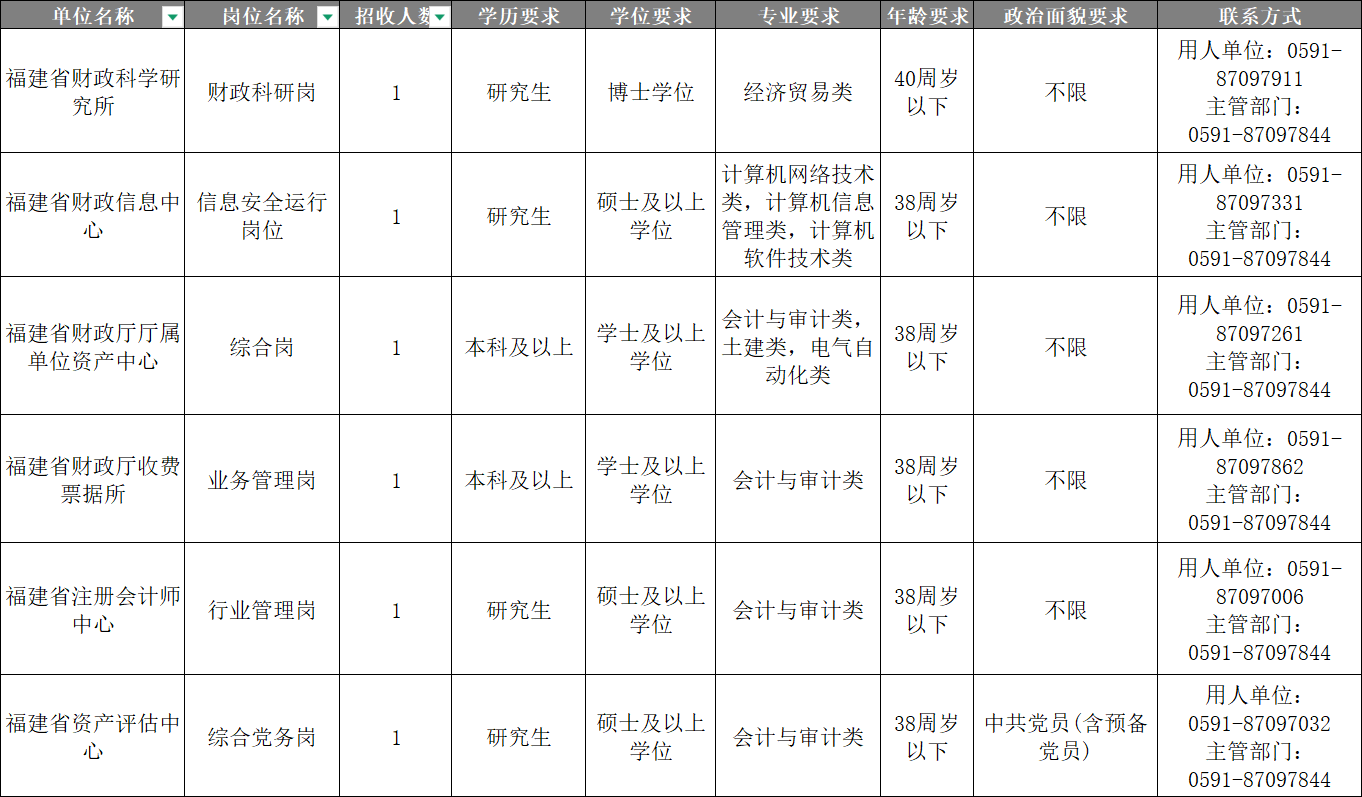 | 单位名称 | 岗位名称 | 招收人数 | 学历要求 | 学位要求 | 专业要求 | 年龄要求 | 政治面貌要求 | 联系方式 |
|---|---|---|---|---|---|---|---|---|
| 福建省财政科学研究所 | 财政科研岗 | 1 | 研究生 | 博士学位 | 经济贸易类 | 40周岁以下 | 不限 | 用人单位：0591-87097911 主管部门：0591-87097844 |
| 福建省财政信息中心 | 信息安全运行岗位 | 1 | 研究生 | 硕士及以上学位 | 计算机网络技术类，计算机信息管理类，计算机软件技术类 | 38周岁以下 | 不限 | 用人单位：0591-87097331 主管部门：0591-87097844 |
| 福建省财政厅厅属单位资产中心 | 综合岗 | 1 | 本科及以上 | 学士及以上学位 | 会计与审计类，土建类，电气自动化类 | 38周岁以下 | 不限 | 用人单位：0591-87097261 主管部门：0591-87097844 |
| 福建省财政厅收费票据所 | 业务管理岗 | 1 | 本科及以上 | 学士及以上学位 | 会计与审计类 | 38周岁以下 | 不限 | 用人单位：0591-87097862 主管部门：0591-87097844 |
| 福建省注册会计师中心 | 行业管理岗 | 1 | 研究生 | 硕士及以上学位 | 会计与审计类 | 38周岁以下 | 不限 | 用人单位：0591-87097006 主管部门：0591-87097844 |
| 福建省资产评估中心 | 综合党务岗 | 1 | 研究生 | 硕士及以上学位 | 会计与审计类 | 38周岁以下 | 中共党员(含预备党员) | 用人单位：0591-87097032 主管部门：0591-87097844 |